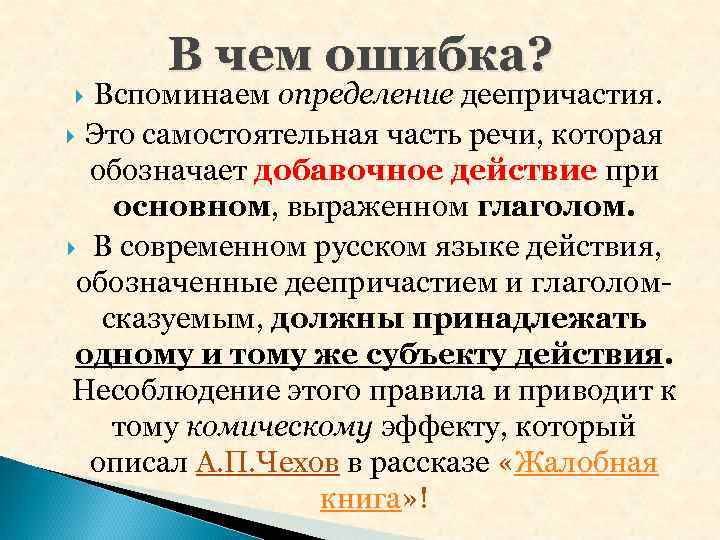 В чем ошибка?

Вспоминаем определение деепричастия.

Это самостоятельная часть речи, которая обозначает добавочное действие при основном, выраженном глаголом.

В современном русском языке действия, обозначенные деепричастием и глаголом-сказуемым, должны принадлежать одному и тому же субъекту действия. Несоблюдение этого правила и приводит к тому комическому эффекту, который описал А.П.Чехов в рассказе «Жалобная книга»!